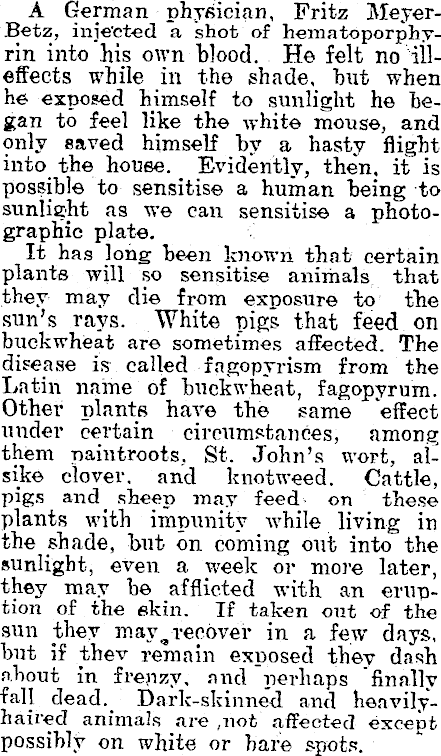 A German physician, Fritz Meyer-Betz, injected a shot of hematoporphyrin into his own blood. He felt no ill-effects while in the shade, but when he exposed himself to sunlight he began to feel like the white mouse, and only saved himself by a hasty flight into the house. Evidently, then, it is possible to sensitise a human being to sunlight as we can sensitise a photographic plate.

It has long been known that certain plants will so sensitise animals that they may die from exposure to the sun's rays. White pigs that feed on buckwheat are sometimes affected. The disease is called fagopyrism from the Latin name of buckwheat, fagopyrum. Other plants have the same effect under certain circumstances, among them paintroots, St. John's wort, alsike clover, and knotweed. Cattle, pigs and sheep may feed on these plants with impunity while living in the shade, but on coming out into the sunlight, even a week or more later, they may be afflicted with an eruption of the skin. If taken out of the sun they may recover in a few days, but if they remain exposed they dash about in frenzy, and perhaps finally fall dead. Dark-skinned and heavily-haired animals are not affected except possibly on white or bare spots.